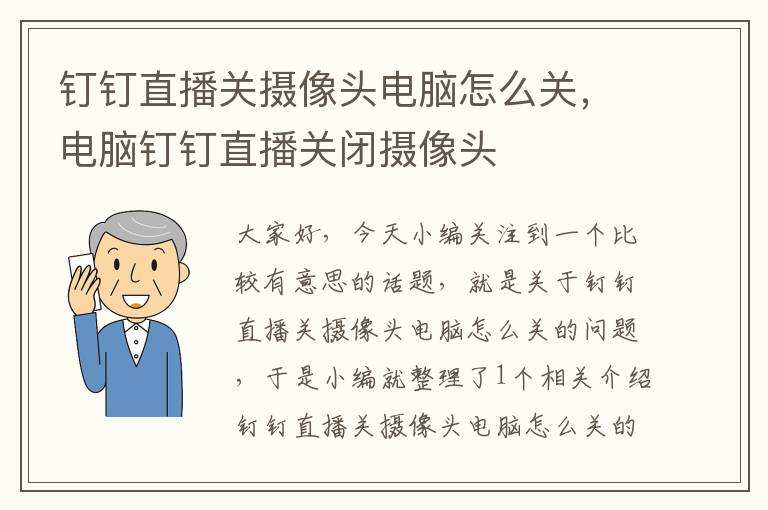 钉钉直播关摄像头电脑怎么关，电脑钉钉直播关闭摄像头

大家好，今天小编关注到一个比较有意思的话题，就是关于钉钉直播关摄像头电脑怎么关的问题，于是小编就整理了1个相关介绍钉钉直播关摄像头电脑怎么关的